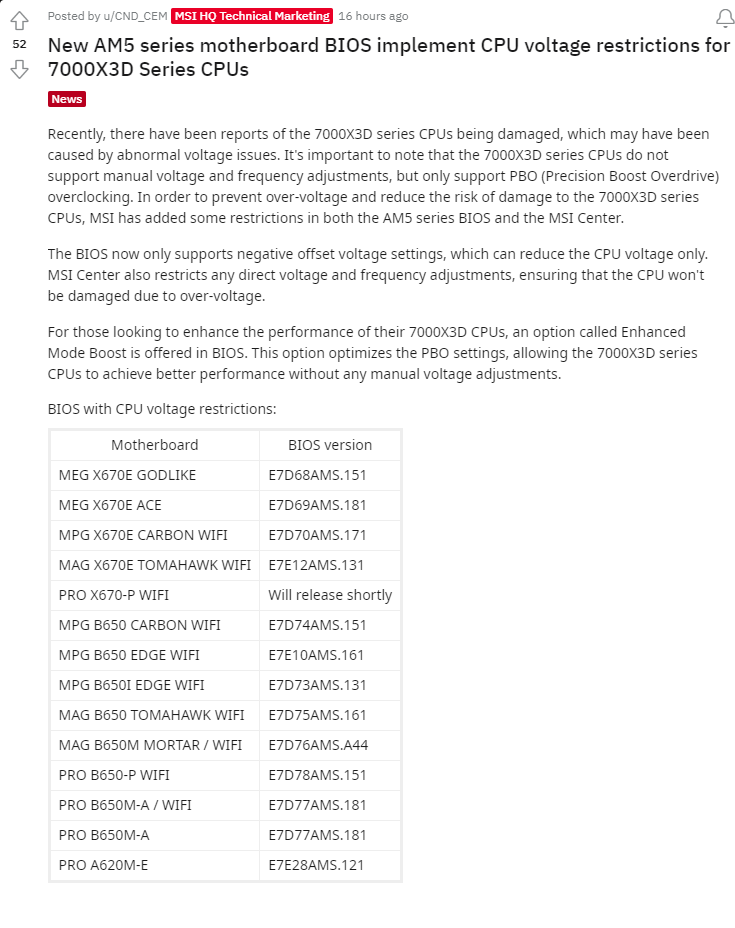 52

Posted by u/CND_CEM MSI HQ Technical Marketing 16 hours ago

New AM5 series motherboard BIOS implement CPU voltage restrictions for 7000X3D Series CPUs

News

Recently, there have been reports of the 7000X3D series CPUs being damaged, which may have been caused by abnormal voltage issues. It's important to note that the 7000X3D series CPUs do not support manual voltage and frequency adjustments, but only support PBO (Precision Boost Overdrive) overclocking. In order to prevent over-voltage and reduce the risk of damage to the 7000X3D series CPUs, MSI has added some restrictions in both the AM5 series BIOS and the MSI Center.

The BIOS now only supports negative offset voltage settings, which can reduce the CPU voltage only. MSI Center also restricts any direct voltage and frequency adjustments, ensuring that the CPU won't be damaged due to over-voltage.

For those looking to enhance the performance of their 7000X3D CPUs, an option called Enhanced Mode Boost is offered in BIOS. This option optimizes the PBO settings, allowing the 7000X3D series CPUs to achieve better performance without any manual voltage adjustments.

BIOS with CPU voltage restrictions:

| Motherboard | BIOS version |
|---|---|
| MEG X670E GODLIKE | E7D68AMS.151 |
| MEG X670E ACE | E7D69AMS.181 |
| MPG X670E CARBON WIFI | E7D70AMS.171 |
| MAG X670E TOMAHAWK WIFI | E7E12AMS.131 |
| PRO X670-P WIFI | Will release shortly |
| MPG B650 CARBON WIFI | E7D74AMS.151 |
| MPG B650 EDGE WIFI | E7E10AMS.161 |
| MPG B650I EDGE WIFI | E7D73AMS.131 |
| MAG B650 TOMAHAWK WIFI | E7D75AMS.161 |
| MAG B650M MORTAR / WIFI | E7D76AMS.A44 |
| PRO B650-P WIFI | E7D78AMS.151 |
| PRO B650M-A / WIFI | E7D77AMS.181 |
| PRO B650M-A | E7D77AMS.181 |
| PRO A620M-E | E7E28AMS.121 |